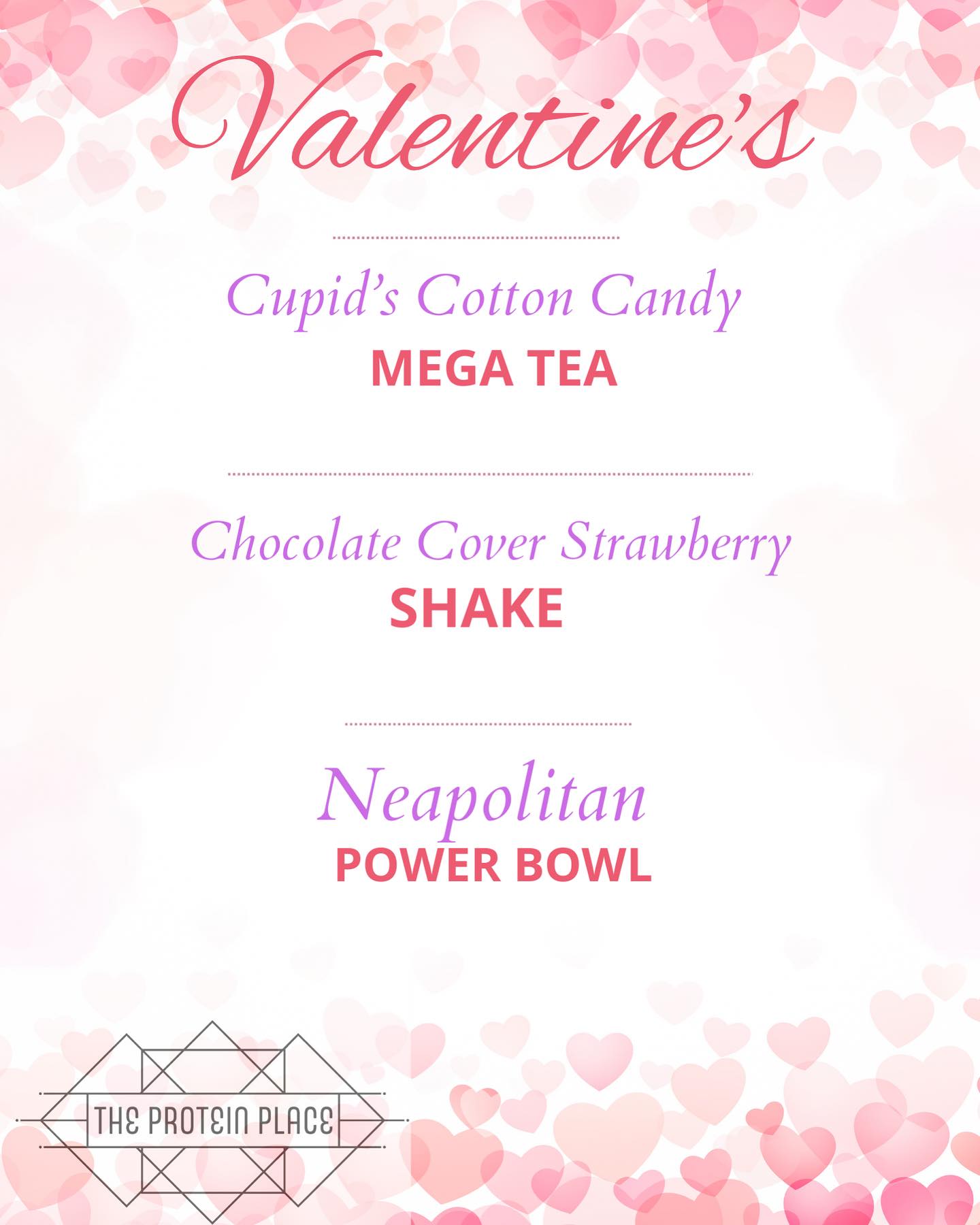 Valentine's

Cupid's Cotton Candy
MEGA TEA

Chocolate Cover Strawberry
SHAKE

Neapolitan
POWER BOWL

THE PROTEIN PLACE